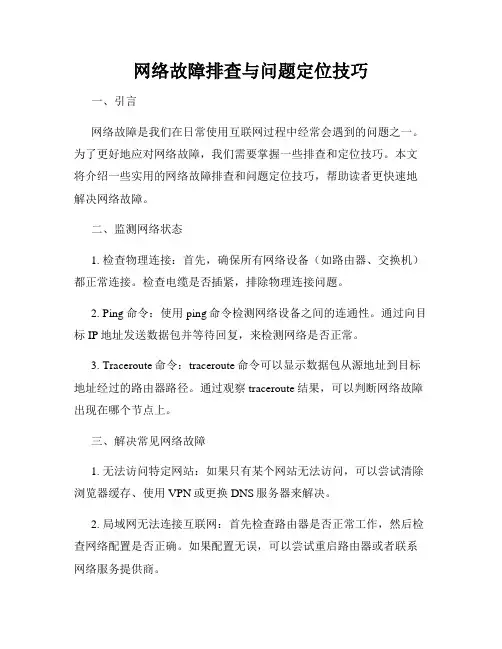 网络故障排查与问题定位技巧

一、引言

网络故障是我们在日常使用互联网过程中经常会遇到的问题之一。为了更好地应对网络故障，我们需要掌握一些排查和定位技巧。本文将介绍一些实用的网络故障排查和问题定位技巧，帮助读者更快速地解决网络故障。

二、监测网络状态

1. 检查物理连接：首先，确保所有网络设备（如路由器、交换机）都正常连接。检查电缆是否插紧，排除物理连接问题。

2. Ping 命令：使用 ping 命令检测网络设备之间的连通性。通过向目标 IP 地址发送数据包并等待回复，来检测网络是否正常。

3. Traceroute 命令：traceroute 命令可以显示数据包从源地址到目标地址经过的路由器路径。通过观察 traceroute 结果，可以判断网络故障出现在哪个节点上。

三、解决常见网络故障

1. 无法访问特定网站：如果只有某个网站无法访问，可以尝试清除浏览器缓存、使用 VPN 或更换 DNS 服务器来解决。

2. 局域网无法连接互联网：首先检查路由器是否正常工作，然后检查网络配置是否正确。如果配置无误，可以尝试重启路由器或者联系网络服务提供商。